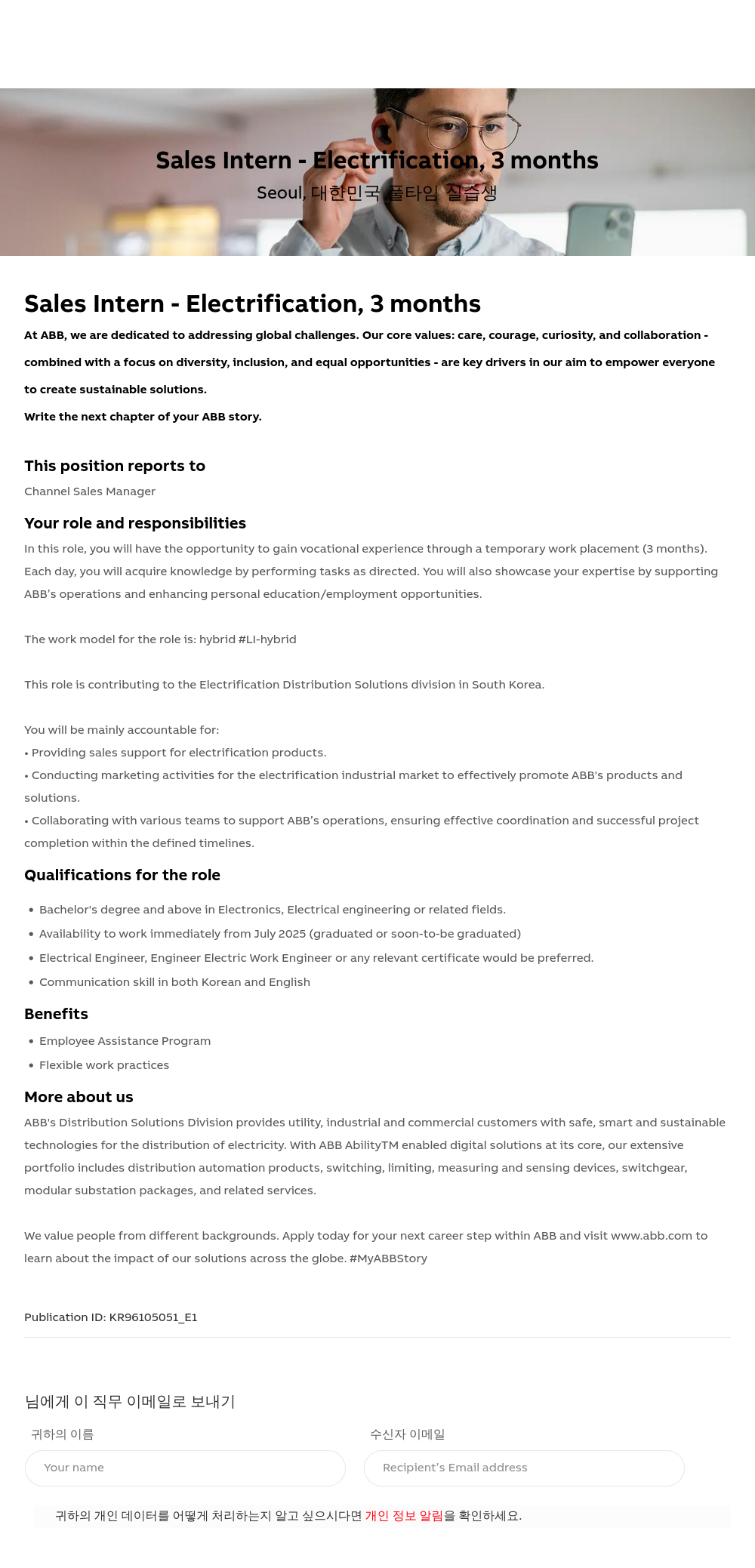 Sales Intern - Electrification, 3 months
Seoul, 대한민국 풀타임 실습생

Sales Intern - Electrification, 3 months

At ABB, we are dedicated to addressing global challenges. Our core values: care, courage, curiosity, and collaboration - combined with a focus on diversity, inclusion, and equal opportunities - are key drivers in our aim to empower everyone to create sustainable solutions.

Write the next chapter of your ABB story.

This position reports to

Channel Sales Manager

Your role and responsibilities

In this role, you will have the opportunity to gain vocational experience through a temporary work placement (3 months). Each day, you will acquire knowledge by performing tasks as directed. You will also showcase your expertise by supporting ABB's operations and enhancing personal education/employment opportunities.

The work model for the role is: hybrid #LI-hybrid

This role is contributing to the Electrification Distribution Solutions division in South Korea.

You will be mainly accountable for:
• Providing sales support for electrification products.
• Conducting marketing activities for the electrification industrial market to effectively promote ABB's products and solutions.
• Collaborating with various teams to support ABB's operations, ensuring effective coordination and successful project completion within the defined timelines.

Qualifications for the role

• Bachelor's degree and above in Electronics, Electrical engineering or related fields.
• Availability to work immediately from July 2025 (graduated or soon-to-be graduated)
• Electrical Engineer, Engineer Electric Work Engineer or any relevant certificate would be preferred.
• Communication skill in both Korean and English

Benefits

• Employee Assistance Program
• Flexible work practices

More about us

ABB's Distribution Solutions Division provides utility, industrial and commercial customers with safe, smart and sustainable technologies for the distribution of electricity. With ABB AbilityTM enabled digital solutions at its core, our extensive portfolio includes distribution automation products, switching, limiting, measuring and sensing devices, switchgear, modular substation packages, and related services.

We value people from different backgrounds. Apply today for your next career step within ABB and visit www.abb.com to learn about the impact of our solutions across the globe. #MyABBStory

Publication ID: KR96105051_E1

님에게 이 직무 이메일로 보내기

귀하의 이름
Your name

수신자 이메일
Recipient's Email address

귀하의 개인 데이터를 어떻게 처리하는지 알고 싶으시다면 개인 정보 알림을 확인하세요.